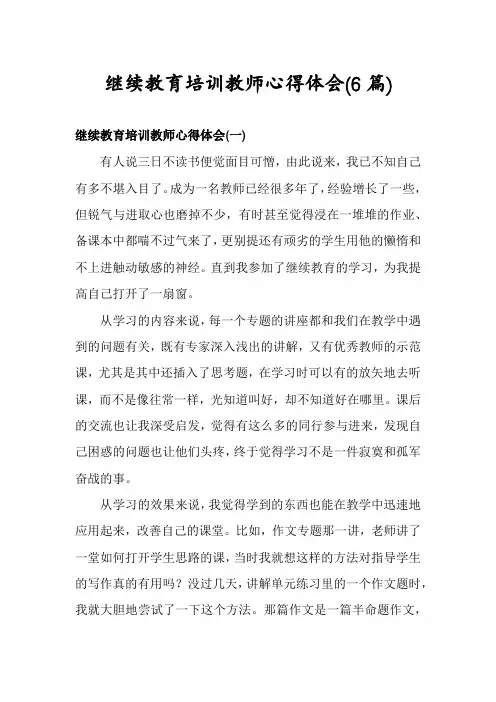 继续教育培训教师心得体会(6 篇)

继续教育培训教师心得体会(一)

有人说三日不读书便觉面目可憎，由此说来，我已不知自己有多不堪入目了。成为一名教师已经很多年了，经验增长了一些，但锐气与进取心也磨掉不少，有时甚至觉得浸在一堆堆的作业、备课本中都喘不过气来了，更别提还有顽劣的学生用他的懒惰和不上进触动敏感的神经。直到我参加了继续教育的学习，为我提高自己打开了一扇窗。

从学习的内容来说，每一个专题的讲座都和我们在教学中遇到的问题有关，既有专家深入浅出的讲解，又有优秀教师的示范课，尤其是其中还插入了思考题，在学习时可以有的放矢地去听课，而不是像往常一样，光知道叫好，却不知道好在哪里。课后的交流也让我深受启发，觉得有这么多的同行参与进来，发现自己困惑的问题也让他们头疼，终于觉得学习不是一件寂寞和孤军奋战的事。

从学习的效果来说，我觉得学到的东西也能在教学中迅速地应用起来，改善自己的课堂。比如，作文专题那一讲，老师讲了一堂如何打开学生思路的课，当时我就想这样的方法对指导学生的写作真的有用吗？没过几天，讲解单元练习里的一个作文题时，我就大胆地尝试了一下这个方法。那篇作文是一篇半命题作文，